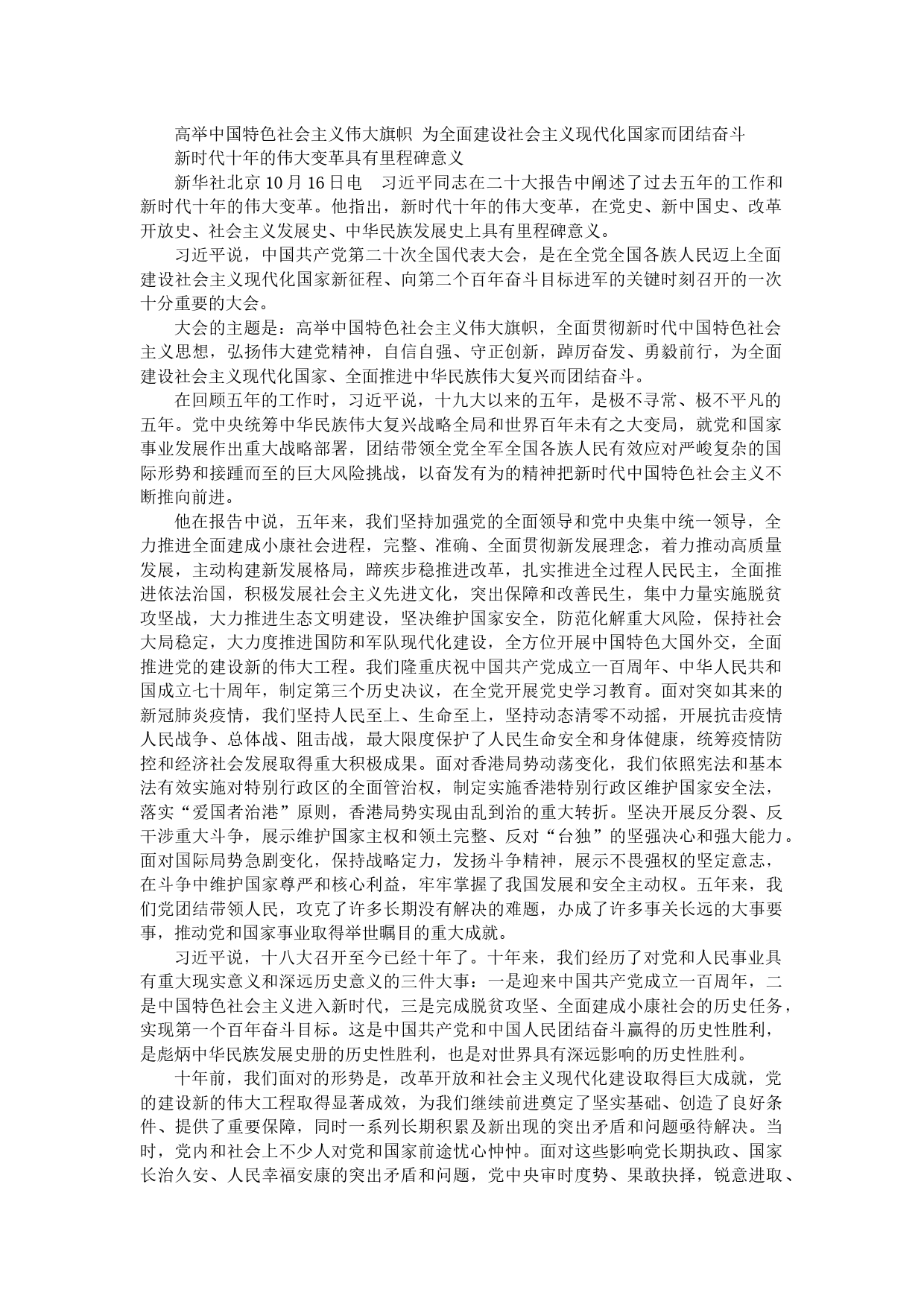 高举中国特色社会主义伟大旗帜 为全面建设社会主义现代化国家而团结奋斗

新时代十年的伟大变革具有里程碑意义

新华社北京10月16日电 习近平同志在二十大报告中阐述了过去五年的工作和新时代十年的伟大变革。他指出，新时代十年的伟大变革，在党史、新中国史、改革开放史、社会主义发展史、中华民族发展史上具有里程碑意义。

习近平说，中国共产党第二十次全国代表大会，是在全党全国各族人民迈上全面建设社会主义现代化国家新征程、向第二个百年奋斗目标进军的关键时刻召开的一次十分重要的大会。

大会的主题是：高举中国特色社会主义伟大旗帜，全面贯彻新时代中国特色社会主义思想，弘扬伟大建党精神，自信自强、守正创新，踔厉奋发、勇毅前行，为全面建设社会主义现代化国家、全面推进中华民族伟大复兴而团结奋斗。

在回顾五年的工作时，习近平说，十九大以来的五年，是极不寻常、极不平凡的五年。党中央统筹中华民族伟大复兴战略全局和世界百年未有之大变局，就党和国家事业发展作出重大战略部署，团结带领全党全军全国各族人民有效应对严峻复杂的国际形势和接踵而至的巨大风险挑战，以奋发有为的精神把新时代中国特色社会主义不断推向前进。

他在报告中说，五年来，我们坚持加强党的全面领导和党中央集中统一领导，全力推进全面建成小康社会进程，完整、准确、全面贯彻新发展理念，着力推动高质量发展，主动构建新发展格局，蹄疾步稳推进改革，扎实推进全过程人民民主，全面推进依法治国，积极发展社会主义先进文化，突出保障和改善民生，集中力量实施脱贫攻坚战，大力推进生态文明建设，坚决维护国家安全，防范化解重大风险，保持社会大局稳定，大力度推进国防和军队现代化建设，全方位开展中国特色大国外交，全面推进党的建设新的伟大工程。我们隆重庆祝中国共产党成立一百周年、中华人民共和国成立七十周年，制定第三个历史决议，在全党开展党史学习教育。面对突如其来的新冠肺炎疫情，我们坚持人民至上、生命至上，坚持动态清零不动摇，开展抗击疫情人民战争、总体战、阻击战，最大限度保护了人民生命安全和身体健康，统筹疫情防控和经济社会发展取得重大积极成果。面对香港局势动荡变化，我们依照宪法和基本法有效实施对特别行政区的全面管治权，制定实施香港特别行政区维护国家安全法，落实“爱国者治港”原则，香港局势实现由乱到治的重大转折。坚决开展反分裂、反干涉重大斗争，展示维护国家主权和领土完整、反对“台独”的坚强决心和强大能力。面对国际局势急剧变化，保持战略定力，发扬斗争精神，展示不畏强权的坚定意志，在斗争中维护国家尊严和核心利益，牢牢掌握了我国发展和安全主动权。五年来，我们党团结带领人民，攻克了许多长期没有解决的难题，办成了许多事关长远的大事要事，推动党和国家事业取得举世瞩目的重大成就。

习近平说，十八大召开至今已经十年了。十年来，我们经历了对党和人民事业具有重大现实意义和深远历史意义的三件大事：一是迎来中国共产党成立一百周年，二是中国特色社会主义进入新时代，三是完成脱贫攻坚、全面建成小康社会的历史任务，实现第一个百年奋斗目标。这是中国共产党和中国人民团结奋斗赢得的历史性胜利，是彪炳中华民族发展史册的历史性胜利，也是对世界具有深远影响的历史性胜利。

十年前，我们面对的形势是，改革开放和社会主义现代化建设取得巨大成就，党的建设新的伟大工程取得显著成效，为我们继续前进奠定了坚实基础、创造了良好条件、提供了重要保障，同时一系列长期积累及新出现的突出矛盾和问题亟待解决。当时，党内和社会上不少人对党和国家前途忧心忡忡。面对这些影响党长期执政、国家长治久安、人民幸福安康的突出矛盾和问题，党中央审时度势、果敢抉择，锐意进取、